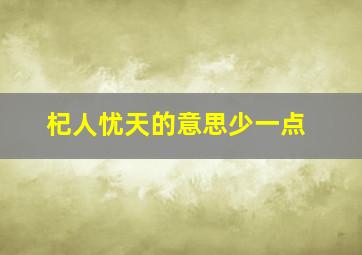 杞人忧天的意思少一点